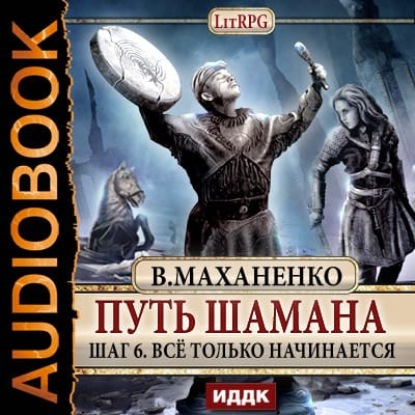 AUDIOBOOK

LitRPG

В.МАХАНЕНКО

ПУТЬ ШАМАНА

ШАГ 6. ВСЁ ТОЛЬКО НАЧИНАЕТСЯ

ИДДК